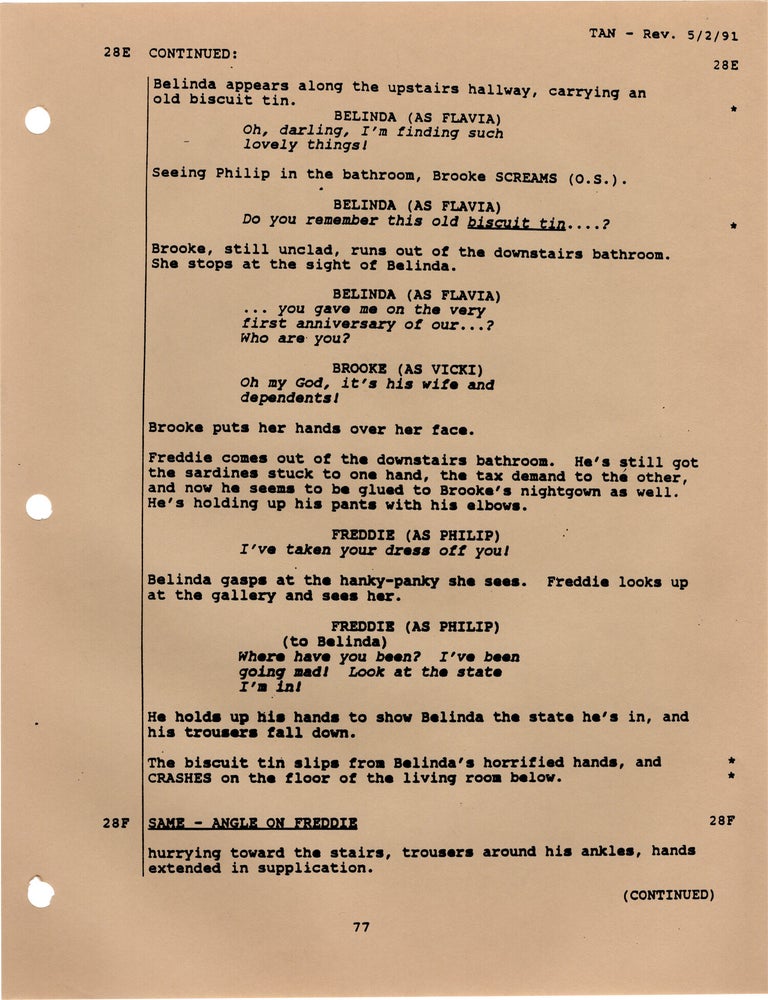 TAN - Rev. 5/2/91

28E CONTINUED:

28E

Belinda appears along the upstairs hallway, carrying an old biscuit tin.

*

BELINDA (AS FLAVIA)
Oh, darling, I'm finding such lovely things!

Seeing Philip in the bathroom, Brooke SCREAMS (O.S.).

BELINDA (AS FLAVIA)
Do you remember this old biscuit tin....?

*

Brooke, still unclad, runs out of the downstairs bathroom. She stops at the sight of Belinda.

BELINDA (AS FLAVIA)
... you gave me on the very first anniversary of our...? Who are you?

BROOKE (AS VICKI)
Oh my God, it's his wife and dependents!

Brooke puts her hands over her face.

Freddie comes out of the downstairs bathroom. He's still got the sardines stuck to one hand, the tax demand to the other, and now he seems to be glued to Brooke's nightgown as well. He's holding up his pants with his elbows.

FREDDIE (AS PHILIP)
I've taken your dress off you!

Belinda gasps at the hanky-panky she sees. Freddie looks up at the gallery and sees her.

FREDDIE (AS PHILIP)
(to Belinda)
Where have you been? I've been going mad! Look at the state I'm in!

He holds up his hands to show Belinda the state he's in, and his trousers fall down.

The biscuit tin slips from Belinda's horrified hands, and CRASHES on the floor of the living room below.

*
*

28F SAME - ANGLE ON FREDDIE

28F

hurrying toward the stairs, trousers around his ankles, hands extended in supplication.

(CONTINUED)

77